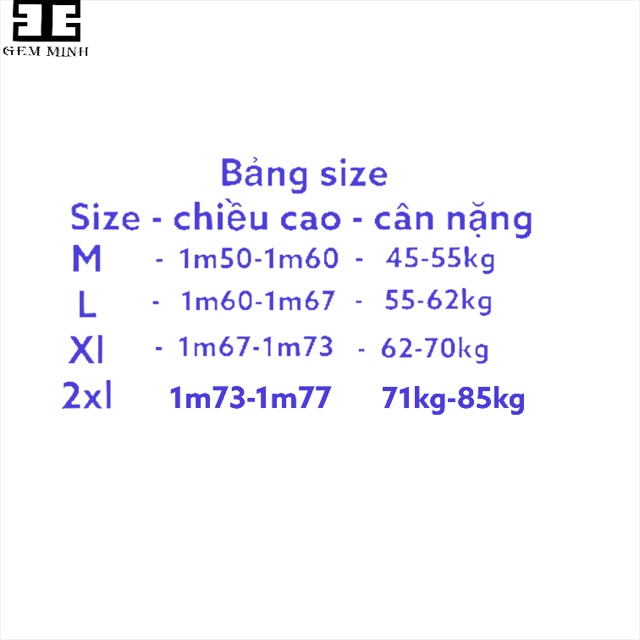 GEM MINH

Bảng size

Size - chiều cao - cân nặng

M - 1m50-1m60 - 45-55kg

L - 1m60-1m67 - 55-62kg

Xl - 1m67-1m73 - 62-70kg

2xl 1m73-1m77 71kg-85kg